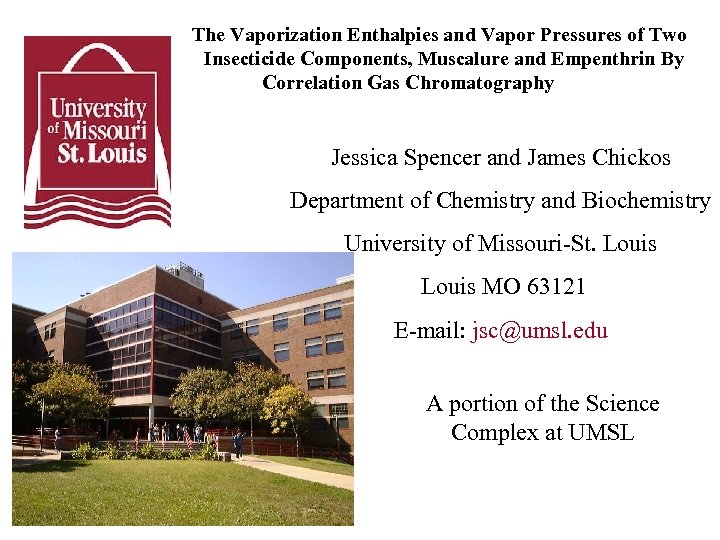 University of Missouri St. Louis

The Vaporization Enthalpies and Vapor Pressures of Two Insecticide Components, Muscalure and Empenthrin By Correlation Gas Chromatography

Jessica Spencer and James Chickos

Department of Chemistry and Biochemistry

University of Missouri-St. Louis

Louis MO 63121

E-mail: jsc@umsl.edu

A portion of the Science Complex at UMSL